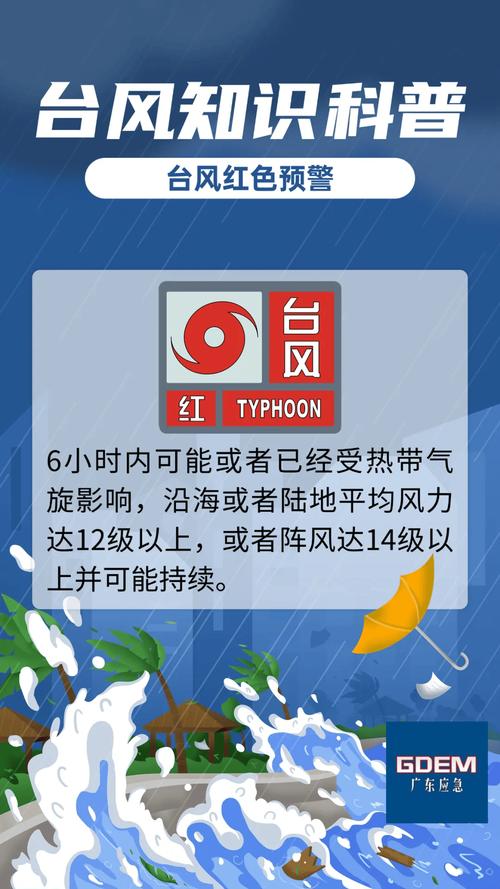 台风知识科普

台风红色预警

台风
红 TYPHOON

6小时内可能或者已经受热带气旋影响，沿海或者陆地平均风力达12级以上，或者阵风达14级以上并可能持续。

GDEM
广东应急